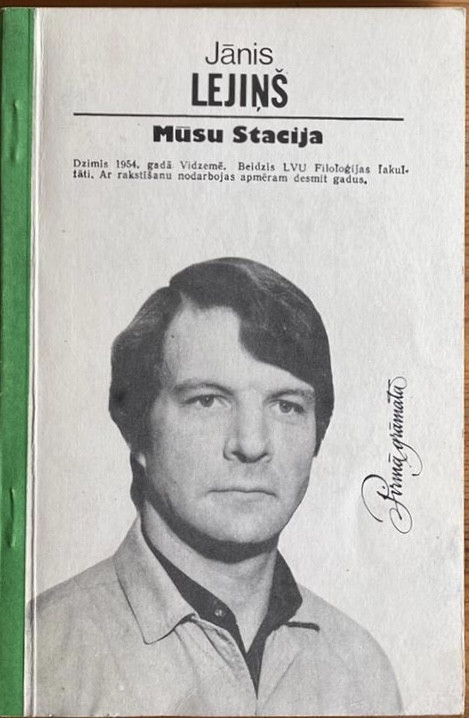 Jānis
LEJIŅŠ

Mūsu Stacija

Dzimis 1954. gadā Vidzemē. Beidzis LVU Filoloģijas fakultāti. Ar rakstīšanu nodarbojas apmēram desmit gadus.

Pirmā grāmata